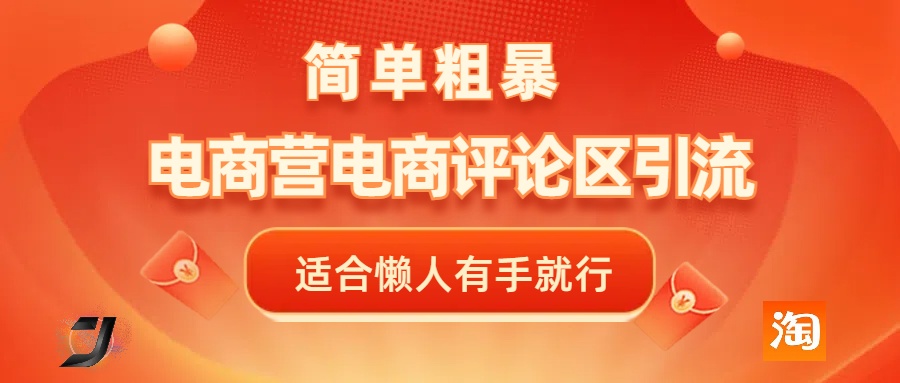 简单粗暴

电商营电商评论区引流

适合懒人有手就行

淘